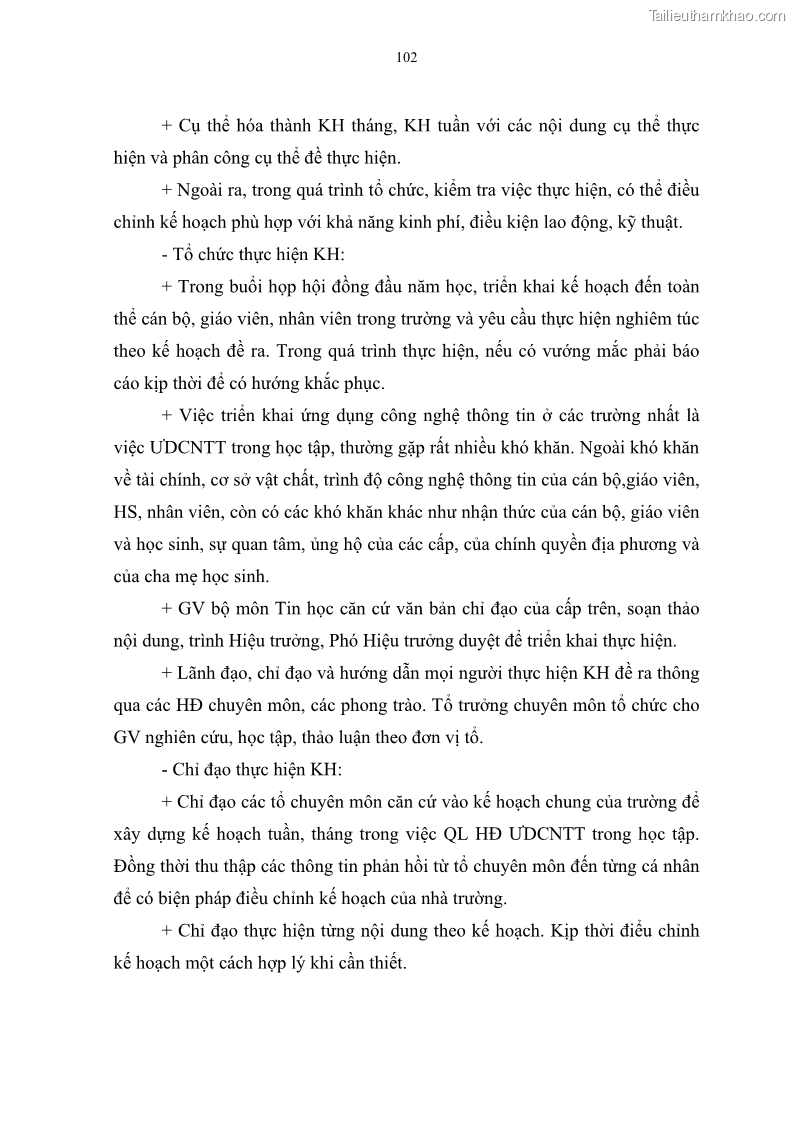 Tailieuthamkhao.com

102

+ Cụ thể hóa thành KH tháng, KH tuần với các nội dung cụ thể thực hiện và phân công cụ thể để thực hiện.

+ Ngoài ra, trong quá trình tổ chức, kiểm tra việc thực hiện, có thể điều chỉnh kế hoạch phù hợp với khả năng kinh phí, điều kiện lao động, kỹ thuật.

- Tổ chức thực hiện KH:

+ Trong buổi họp hội đồng đầu năm học, triển khai kế hoạch đến toàn thể cán bộ, giáo viên, nhân viên trong trường và yêu cầu thực hiện nghiêm túc theo kế hoạch đề ra. Trong quá trình thực hiện, nếu có vướng mắc phải báo cáo kịp thời để có hướng khắc phục.

+ Việc triển khai ứng dụng công nghệ thông tin ở các trường nhất là việc ƯDCNTT trong học tập, thường gặp rất nhiều khó khăn. Ngoài khó khăn về tài chính, cơ sở vật chất, trình độ công nghệ thông tin của cán bộ,giáo viên, HS, nhân viên, còn có các khó khăn khác như nhận thức của cán bộ, giáo viên và học sinh, sự quan tâm, ủng hộ của các cấp, của chính quyền địa phương và của cha mẹ học sinh.

+ GV bộ môn Tin học căn cứ văn bản chỉ đạo của cấp trên, soạn thảo nội dung, trình Hiệu trưởng, Phó Hiệu trưởng duyệt để triển khai thực hiện.

+ Lãnh đạo, chỉ đạo và hướng dẫn mọi người thực hiện KH đề ra thông qua các HĐ chuyên môn, các phong trào. Tổ trưởng chuyên môn tổ chức cho GV nghiên cứu, học tập, thảo luận theo đơn vị tổ.

- Chỉ đạo thực hiện KH:

+ Chỉ đạo các tổ chuyên môn căn cứ vào kế hoạch chung của trường để xây dựng kế hoạch tuần, tháng trong việc QL HĐ ƯDCNTT trong học tập. Đồng thời thu thập các thông tin phản hồi từ tổ chuyên môn đến từng cá nhân để có biện pháp điều chỉnh kế hoạch của nhà trường.

+ Chỉ đạo thực hiện từng nội dung theo kế hoạch. Kịp thời điều chỉnh kế hoạch một cách hợp lý khi cần thiết.